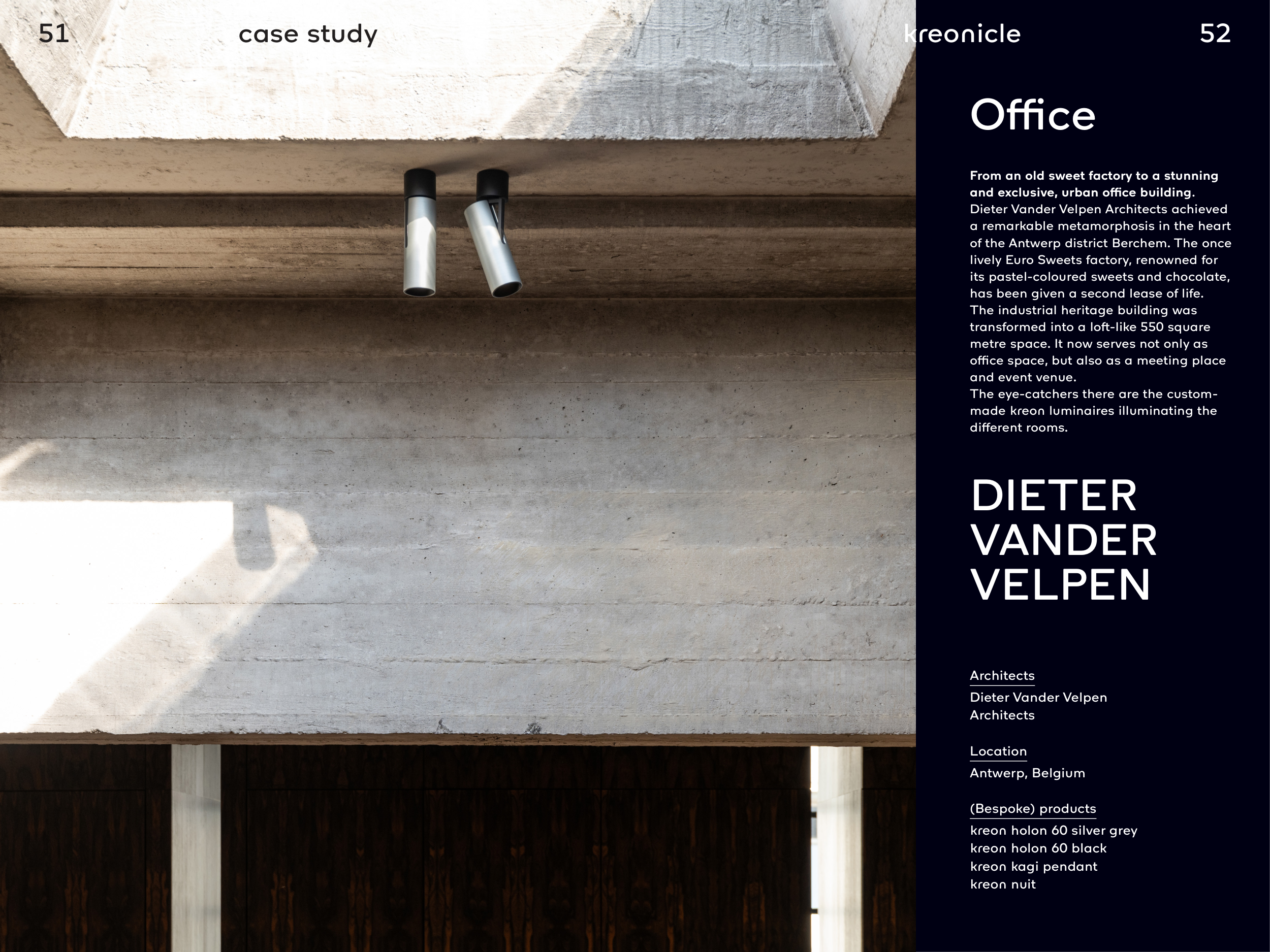 51

case study

kreonicle

52

Office

From an old sweet factory to a stunning and exclusive, urban office building. Dieter Vander Velpen Architects achieved a remarkable metamorphosis in the heart of the Antwerp district Berchem. The once lively Euro Sweets factory, renowned for its pastel-coloured sweets and chocolate, has been given a second lease of life. The industrial heritage building was transformed into a loft-like 550 square metre space. It now serves not only as office space, but also as a meeting place and event venue.
The eye-catchers there are the custom-made kreon luminaires illuminating the different rooms.

DIETER
VANDER
VELPEN

Architects
Dieter Vander Velpen
Architects

Location
Antwerp, Belgium

(Bespoke) products
kreon holon 60 silver grey
kreon holon 60 black
kreon kagi pendant
kreon nuit